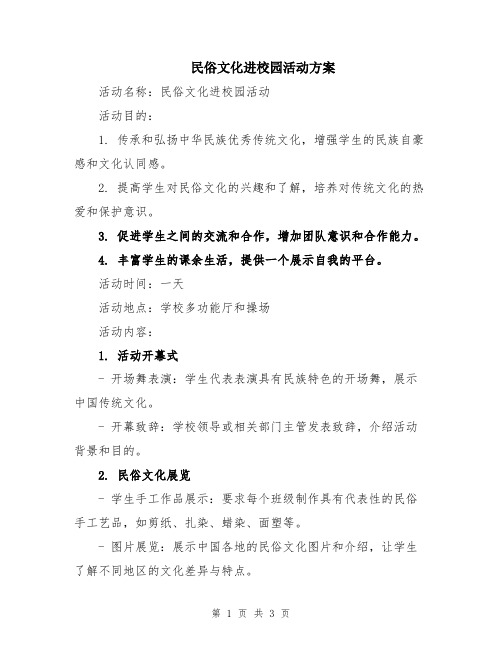 民俗文化进校园活动方案

活动名称：民俗文化进校园活动

活动目的：

1. 传承和弘扬中华民族优秀传统文化，增强学生的民族自豪感和文化认同感。

2. 提高学生对民俗文化的兴趣和了解，培养对传统文化的热爱和保护意识。

3. 促进学生之间的交流和合作，增加团队意识和合作能力。

4. 丰富学生的课余生活，提供一个展示自我的平台。

活动时间：一天

活动地点：学校多功能厅和操场

活动内容：

1. 活动开幕式

- 开场舞表演：学生代表表演具有民族特色的开场舞，展示中国传统文化。

- 开幕致辞：学校领导或相关部门主管发表致辞，介绍活动背景和目的。

2. 民俗文化展览

- 学生手工作品展示：要求每个班级制作具有代表性的民俗手工艺品，如剪纸、扎染、蜡染、面塑等。

- 图片展览：展示中国各地的民俗文化图片和介绍，让学生了解不同地区的文化差异与特点。

第 1 页 共 3 页